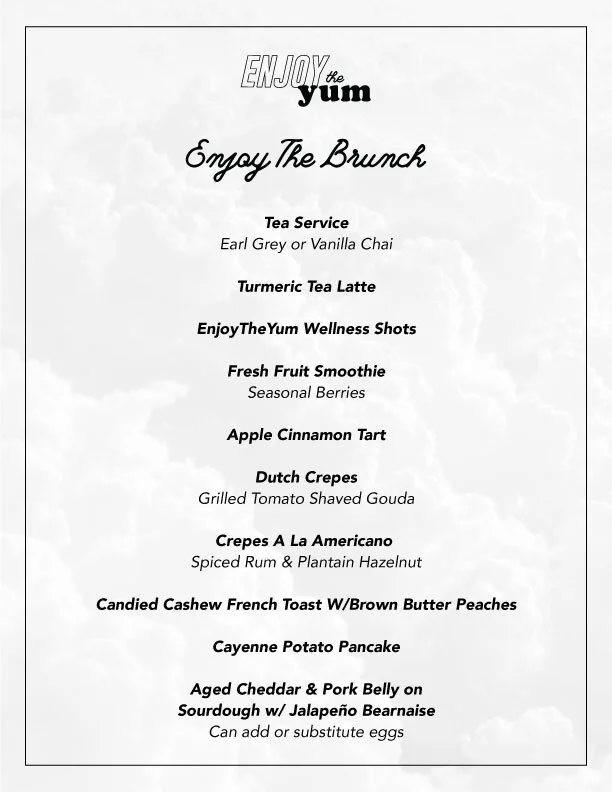 ENJOY the yum

Enjoy The Brunch

Tea Service
Earl Grey or Vanilla Chai

Turmeric Tea Latte

EnjoyTheYum Wellness Shots

Fresh Fruit Smoothie
Seasonal Berries

Apple Cinnamon Tart

Dutch Crepes
Grilled Tomato Shaved Gouda

Crepes A La Americano
Spiced Rum & Plantain Hazelnut

Candied Cashew French Toast W/Brown Butter Peaches

Cayenne Potato Pancake

Aged Cheddar & Pork Belly on Sourdough w/ Jalapeño Bearnaise
Can add or substitute eggs